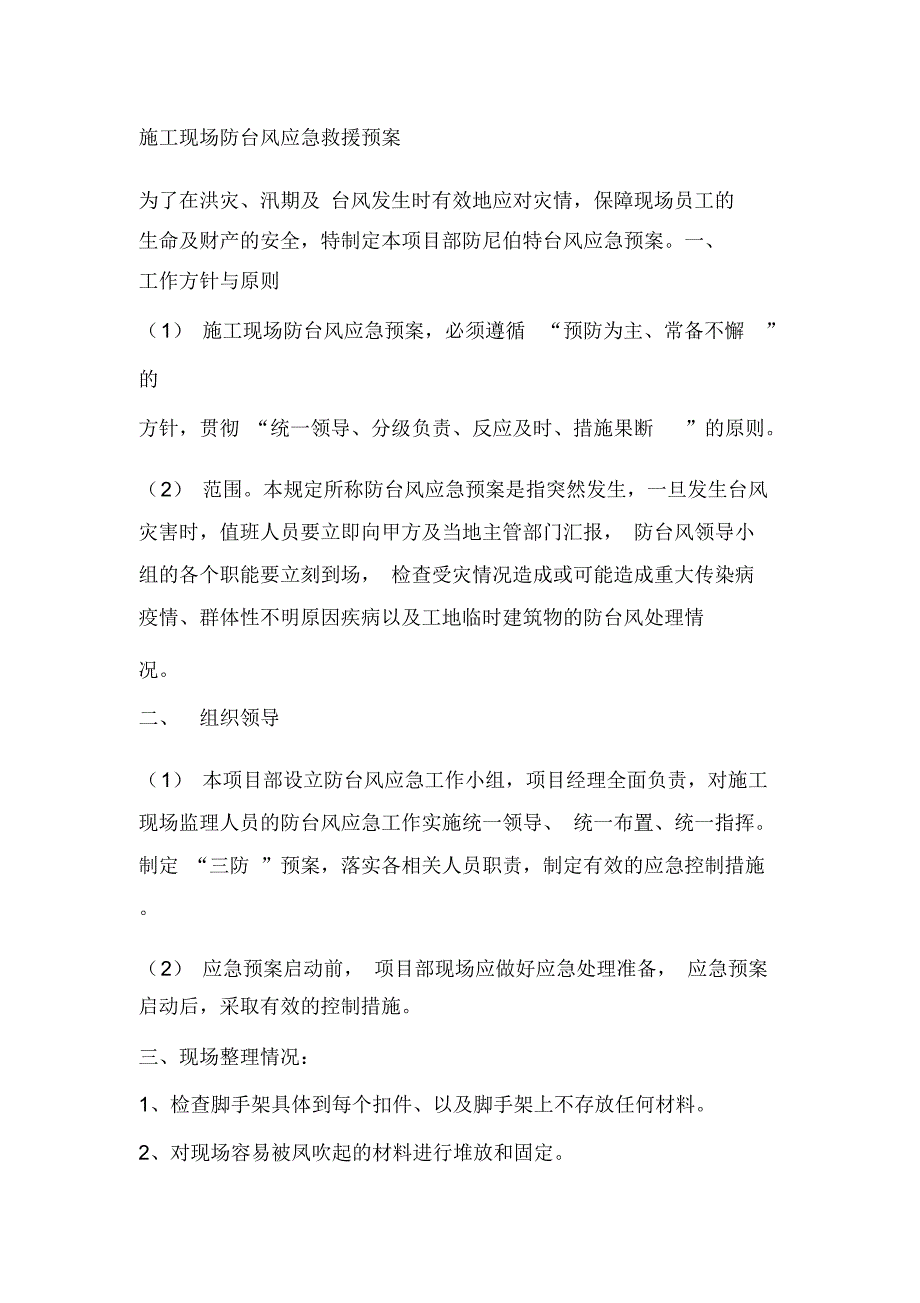 施工现场防台风应急救援预案

为了在洪灾、汛期及 台风发生时有效地应对灾情，保障现场员工的生命及财产的安全，特制定本项目部防尼伯特台风应急预案。一、工作方针与原则

（1） 施工现场防台风应急预案，必须遵循 “预防为主、常备不懈 ”的

方针，贯彻 “统一领导、分级负责、反应及时、措施果断 ”的原则。

（2） 范围。本规定所称防台风应急预案是指突然发生，一旦发生台风灾害时，值班人员要立即向甲方及当地主管部门汇报， 防台风领导小组的各个职能要立刻到场， 检查受灾情况造成或可能造成重大传染病疫情、群体性不明原因疾病以及工地临时建筑物的防台风处理情

况。

二、 组织领导

（1） 本项目部设立防台风应急工作小组，项目经理全面负责，对施工现场监理人员的防台风应急工作实施统一领导、 统一布置、统一指挥。制定 “三防 ”预案，落实各相关人员职责，制定有效的应急控制措施。

（2） 应急预案启动前， 项目部现场应做好应急处理准备， 应急预案启动后，采取有效的控制措施。

三、现场整理情况：

1、检查脚手架具体到每个扣件、以及脚手架上不存放任何材料。

2、对现场容易被风吹起的材料进行堆放和固定。